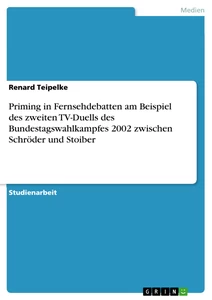 Medien

Renard Teipelke

Priming in Fernsehdebatten am Beispiel des zweiten TV-Duells des Bundestagswahlkampfes 2002 zwischen Schröder und Stoiber

Studienarbeit

GRIN